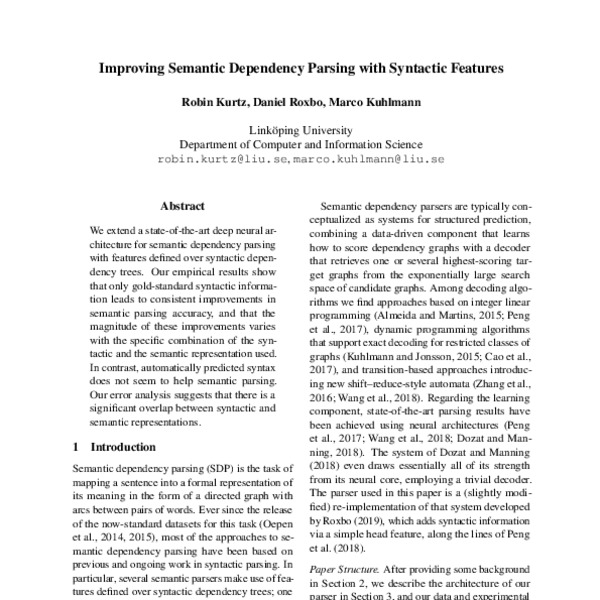 Improving Semantic Dependency Parsing with Syntactic Features

Robin Kurtz, Daniel Roxbo, Marco Kuhlmann

Linköping University
Department of Computer and Information Science
robin.kurtz@liu.se, marco.kuhlmann@liu.se

Abstract

We extend a state-of-the-art deep neural architecture for semantic dependency parsing with features defined over syntactic dependency trees. Our empirical results show that only gold-standard syntactic information leads to consistent improvements in semantic parsing accuracy, and that the magnitude of these improvements varies with the specific combination of the syntactic and the semantic representation used. In contrast, automatically predicted syntax does not seem to help semantic parsing. Our error analysis suggests that there is a significant overlap between syntactic and semantic representations.

1 Introduction

Semantic dependency parsing (SDP) is the task of mapping a sentence into a formal representation of its meaning in the form of a directed graph with arcs between pairs of words. Ever since the release of the now-standard datasets for this task (Oepen et al., 2014, 2015), most of the approaches to semantic dependency parsing have been based on previous and ongoing work in syntactic parsing. In particular, several semantic parsers make use of features defined over syntactic dependency trees; one

Semantic dependency parsers are typically conceptualized as systems for structured prediction, combining a data-driven component that learns how to score dependency graphs with a decoder that retrieves one or several highest-scoring target graphs from the exponentially large search space of candidate graphs. Among decoding algorithms we find approaches based on integer linear programming (Almeida and Martins, 2015; Peng et al., 2017), dynamic programming algorithms that support exact decoding for restricted classes of graphs (Kuhlmann and Jonsson, 2015; Cao et al., 2017), and transition-based approaches introducing new shift–reduce-style automata (Zhang et al., 2016; Wang et al., 2018). Regarding the learning component, state-of-the-art parsing results have been achieved using neural architectures (Peng et al., 2017; Wang et al., 2018; Dozat and Manning, 2018). The system of Dozat and Manning (2018) even draws essentially all of its strength from its neural core, employing a trivial decoder. The parser used in this paper is a (slightly modified) re-implementation of that system developed by Roxbo (2019), which adds syntactic information via a simple head feature, along the lines of Peng et al. (2018).

Paper Structure. After providing some background in Section 2, we describe the architecture of our parser in Section 3, and our data and experimental